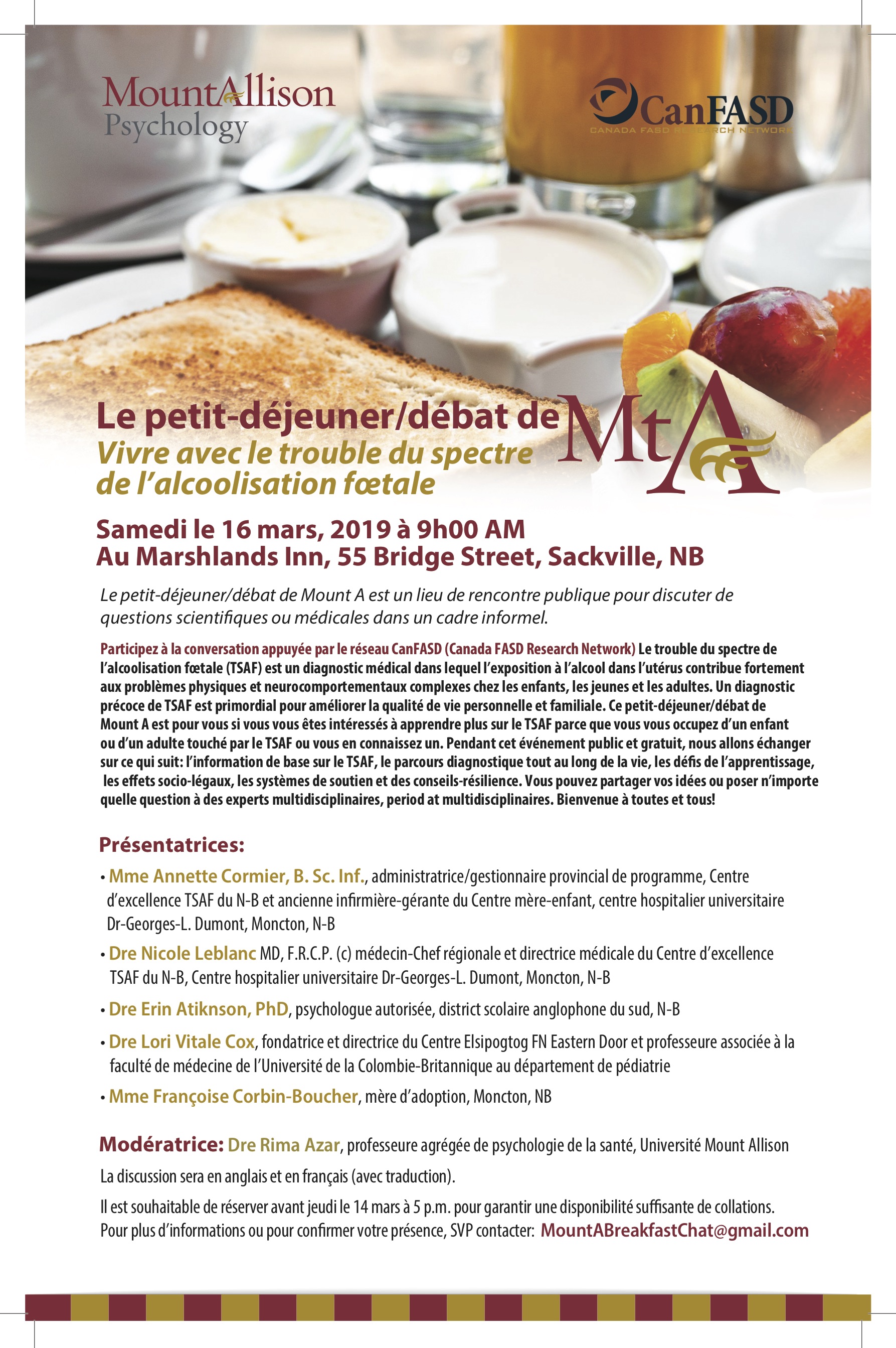 MountAllison
Psychology

CanFASD
CANADA FASD RESEARCH NETWORK

Le petit-déjeuner/débat de MtA
Vivre avec le trouble du spectre de l'alcoolisation fœtale

Samedi le 16 mars, 2019 à 9h00 AM
Au Marshlands Inn, 55 Bridge Street, Sackville, NB

Le petit-déjeuner/débat de Mount A est un lieu de rencontre publique pour discuter de questions scientifiques ou médicales dans un cadre informel.

Participez à la conversation appuyée par le réseau CanFASD (Canada FASD Research Network) Le trouble du spectre de l'alcoolisation fœtale (TSAF) est un diagnostic médical dans lequel l'exposition à l'alcool dans l'utérus contribue fortement aux problèmes physiques et neurocomportementaux complexes chez les enfants, les jeunes et les adultes. Un diagnostic précoce de TSAF est primordial pour améliorer la qualité de vie personnelle et familiale. Ce petit-déjeuner/débat de Mount A est pour vous si vous vous êtes intéressés à apprendre plus sur le TSAF parce que vous vous occupez d'un enfant ou d'un adulte touché par le TSAF ou vous en connaissez un. Pendant cet événement public et gratuit, nous allons échanger sur ce qui suit: l'information de base sur le TSAF, le parcours diagnostique tout au long de la vie, les défis de l'apprentissage, les effets socio-légaux, les systèmes de soutien et des conseils-résilience. Vous pouvez partager vos idées ou poser n'importe quelle question à des experts multidisciplinaires, period at multidisciplinaires. Bienvenue à toutes et tous!

Présentatrices:

• Mme Annette Cormier, B. Sc. Inf., administratrice/gestionnaire provincial de programme, Centre d'excellence TSAF du N-B et ancienne infirmière-gérante du Centre mère-enfant, centre hospitalier universitaire Dr-Georges-L. Dumont, Moncton, N-B

• Dre Nicole Leblanc MD, F.R.C.P. (c) médecin-Chef régionale et directrice médicale du Centre d'excellence TSAF du N-B, Centre hospitalier universitaire Dr-Georges-L. Dumont, Moncton, N-B

• Dre Erin Atiknson, PhD, psychologue autorisée, district scolaire anglophone du sud, N-B

• Dre Lori Vitale Cox, fondatrice et directrice du Centre Elsipogtog FN Eastern Door et professeure associée à la faculté de médecine de l'Université de la Colombie-Britannique au département de pédiatrie

• Mme Françoise Corbin-Boucher, mère d'adoption, Moncton, NB

Modératrice: Dre Rima Azar, professeure agrégée de psychologie de la santé, Université Mount Allison

La discussion sera en anglais et en français (avec traduction).

Il est souhaitable de réserver avant jeudi le 14 mars à 5 p.m. pour garantir une disponibilité suffisante de collations. Pour plus d'informations ou pour confirmer votre présence, SVP contacter: MountABreakfastChat@gmail.com